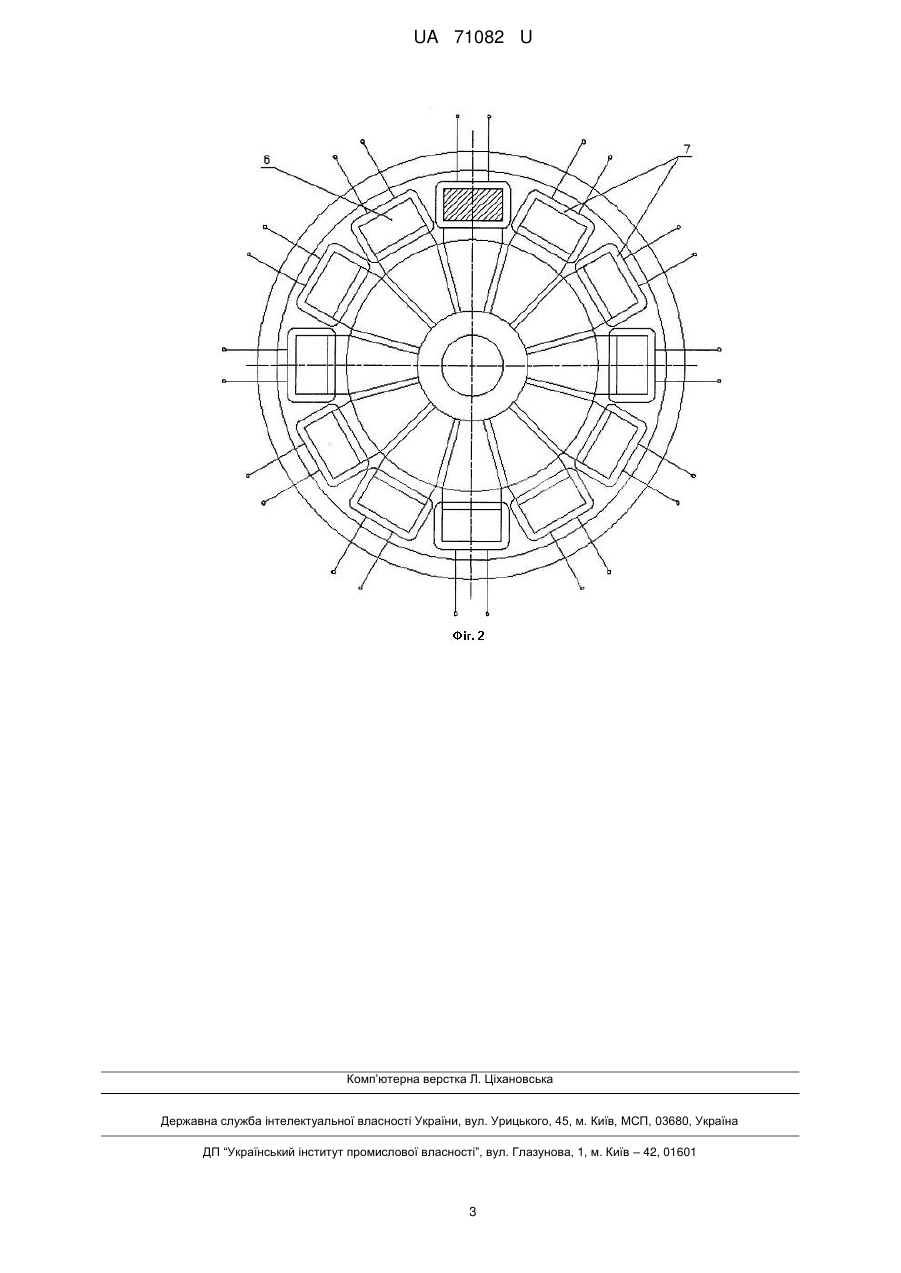 UA 71082 U

6

7

Фіг. 2

Комп'ютерна верстка Л. Ціхановська

Державна служба інтелектуальної власності України, вул. Урицького, 45, м. Київ, МСП, 03680, Україна

ДП "Український інститут промислової власності", вул. Глазунова, 1, м. Київ – 42, 01601

3